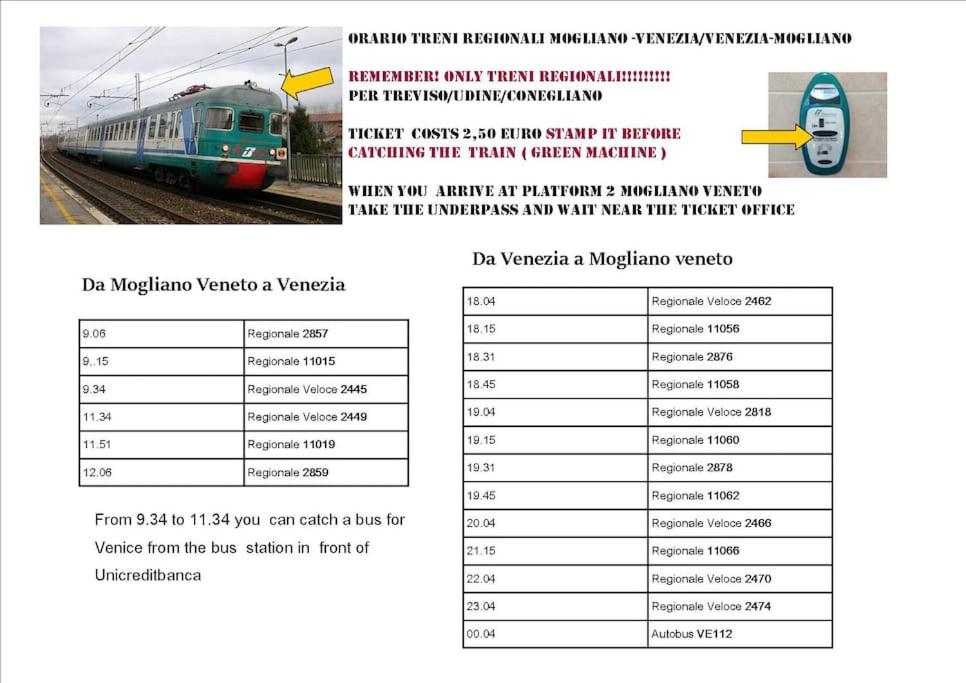 ORARIO TRENI REGIONALI MOGLIANO -VENEZIA/VENEZIA-MOGLIANO

REMEMBER! ONLY TRENI REGIONALI!!!!!!!!!
PER TREVISO/UDINE/CONEGLIANO

TICKET COSTS 2,50 EURO STAMP IT BEFORE CATCHING THE TRAIN ( GREEN MACHINE )

WHEN YOU ARRIVE AT PLATFORM 2 MOGLIANO VENETO TAKE THE UNDERPASS AND WAIT NEAR THE TICKET OFFICE

Da Mogliano Veneto a Venezia

| 9.06 | Regionale 2857 |
|---|---|
| 9,.15 | Regionale 11015 |
| 9.34 | Regionale Veloce 2445 |
| 11.34 | Regionale Veloce 2449 |
| 11.51 | Regionale 11019 |
| 12.06 | Regionale 2859 |

From 9.34 to 11.34 you can catch a bus for Venice from the bus station in front of Unicreditbanca

Da Venezia a Mogliano veneto

| 18.04 | Regionale Veloce 2462 |
|---|---|
| 18.15 | Regionale 11056 |
| 18.31 | Regionale 2876 |
| 18.45 | Regionale 11058 |
| 19.04 | Regionale Veloce 2818 |
| 19.15 | Regionale 11060 |
| 19.31 | Regionale 2878 |
| 19.45 | Regionale 11062 |
| 20.04 | Regionale Veloce 2466 |
| 21.15 | Regionale 11066 |
| 22.04 | Regionale Veloce 2470 |
| 23.04 | Regionale Veloce 2474 |
| 00.04 | Autobus VE112 |